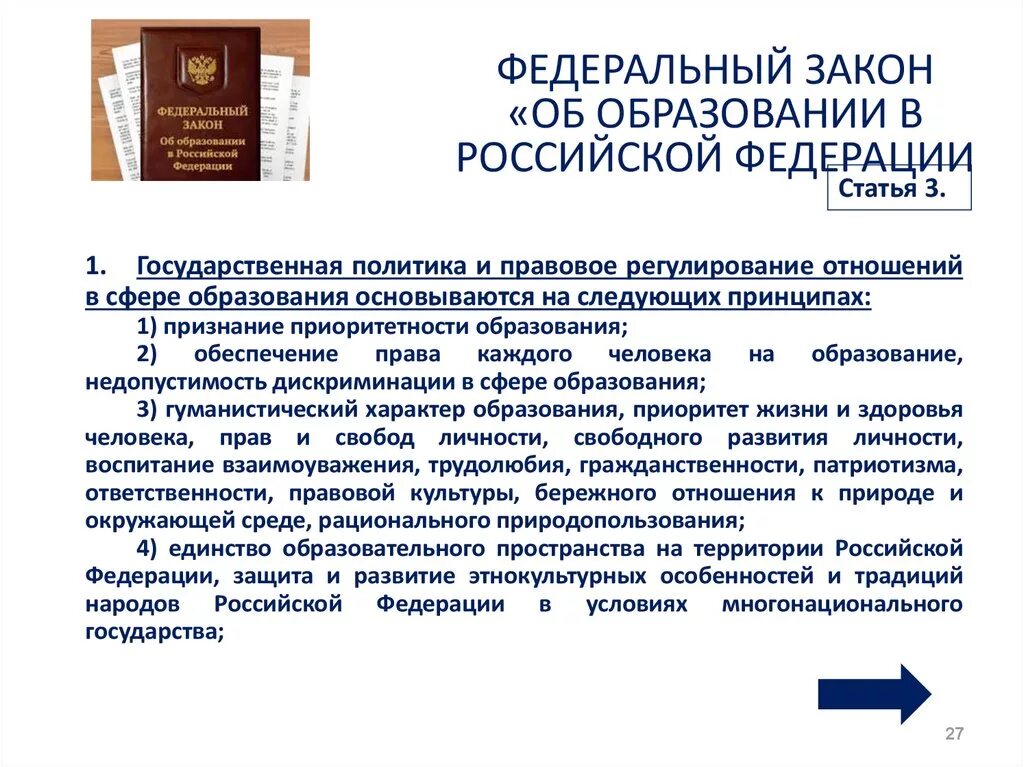 ФЕДЕРАЛЬНЫЙ ЗАКОН Об образовании в Российской Федерации

ФЕДЕРАЛЬНЫЙ ЗАКОН «ОБ ОБРАЗОВАНИИ В РОССИЙСКОЙ ФЕДЕРАЦИИ

Статья 3.

1. Государственная политика и правовое регулирование отношений в сфере образования основываются на следующих принципах:

1) признание приоритетности образования;

2) обеспечение права каждого человека на образование, недопустимость дискриминации в сфере образования;

3) гуманистический характер образования, приоритет жизни и здоровья человека, прав и свобод личности, свободного развития личности, воспитание взаимоуважения, трудолюбия, гражданственности, патриотизма, ответственности, правовой культуры, бережного отношения к природе и окружающей среде, рационального природопользования;

4) единство образовательного пространства на территории Российской Федерации, защита и развитие этнокультурных особенностей и традиций народов Российской Федерации в условиях многонационального государства;

27